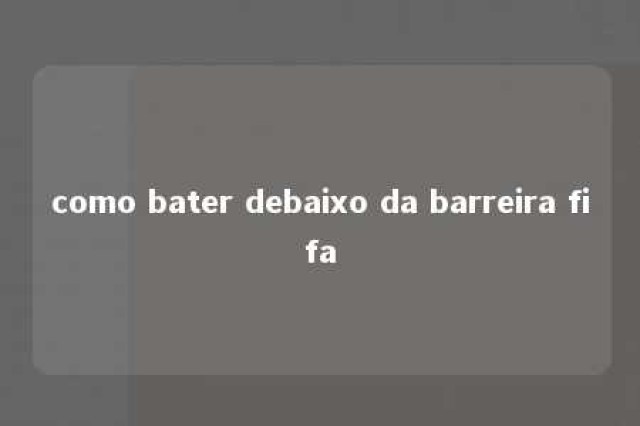 como bater debaixo da barreira fi fa